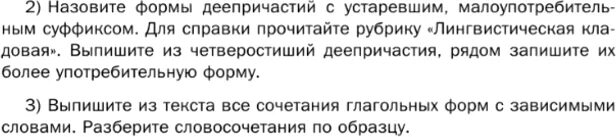 2) Назовите формы деепричастий с устаревшим, малоупотребительным суффиксом. Для справки прочитайте рубрику «Лингвистическая кладовая». Выпишите из четверостиший деепричастия, рядом запишите их более употребительную форму.

3) Выпишите из текста все сочетания глагольных форм с зависимыми словами. Разберите словосочетания по образцу.